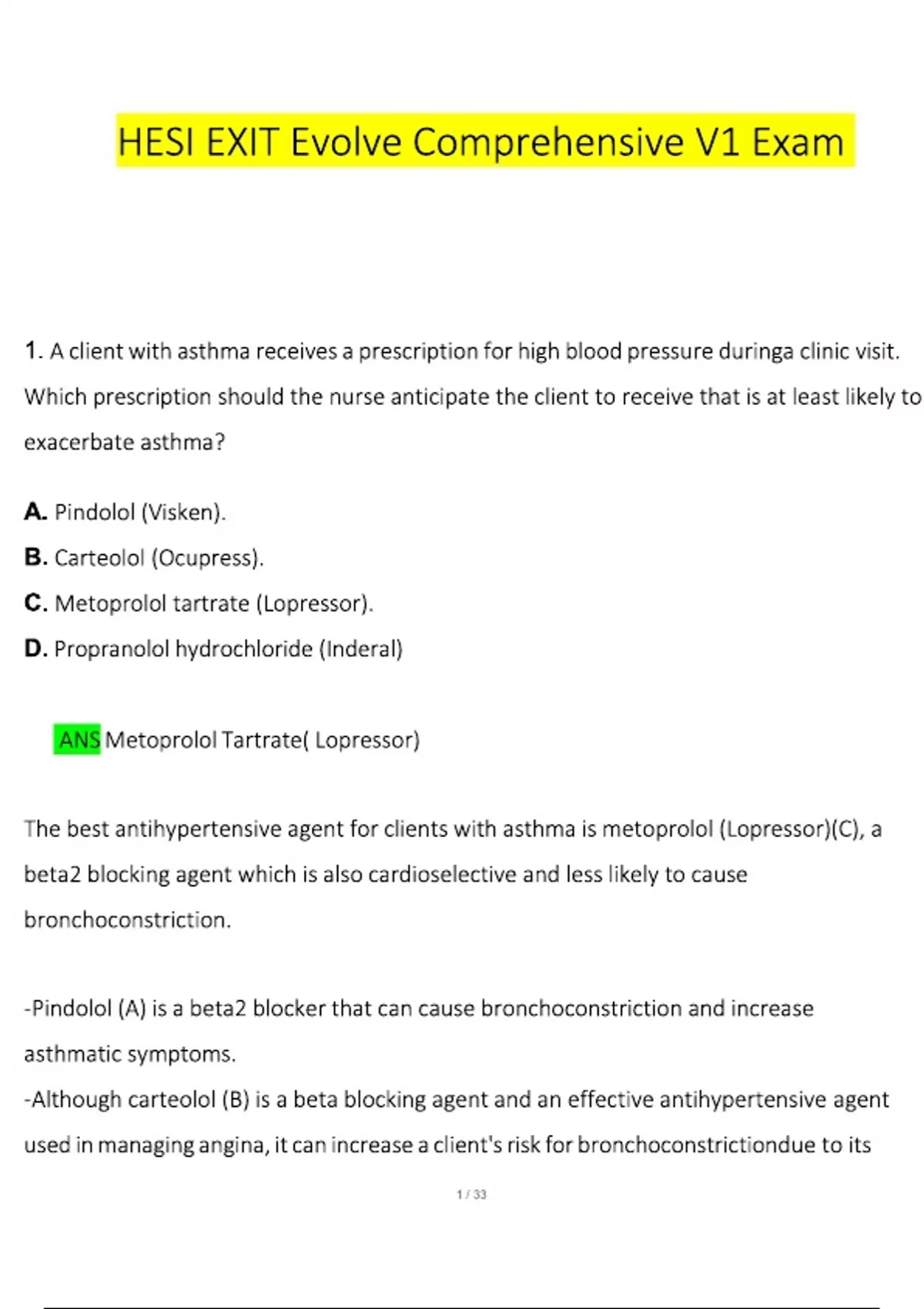 HESI EXIT Evolve Comprehensive V1 Exam

1. A client with asthma receives a prescription for high blood pressure duringa clinic visit. Which prescription should the nurse anticipate the client to receive that is at least likely to exacerbate asthma?

A. Pindolol (Visken).

B. Carteolol (Ocupress).

C. Metoprolol tartrate (Lopressor).

D. Propranolol hydrochloride (Inderal)

ANS Metoprolol Tartrate( Lopressor)

The best antihypertensive agent for clients with asthma is metoprolol (Lopressor)(C), a beta2 blocking agent which is also cardioselective and less likely to cause bronchoconstriction.

-Pindolol (A) is a beta2 blocker that can cause bronchoconstriction and increase asthmatic symptoms.
-Although carteolol (B) is a beta blocking agent and an effective antihypertensive agent used in managing angina, it can increase a client's risk for bronchoconstrictiondue to its

1 / 33